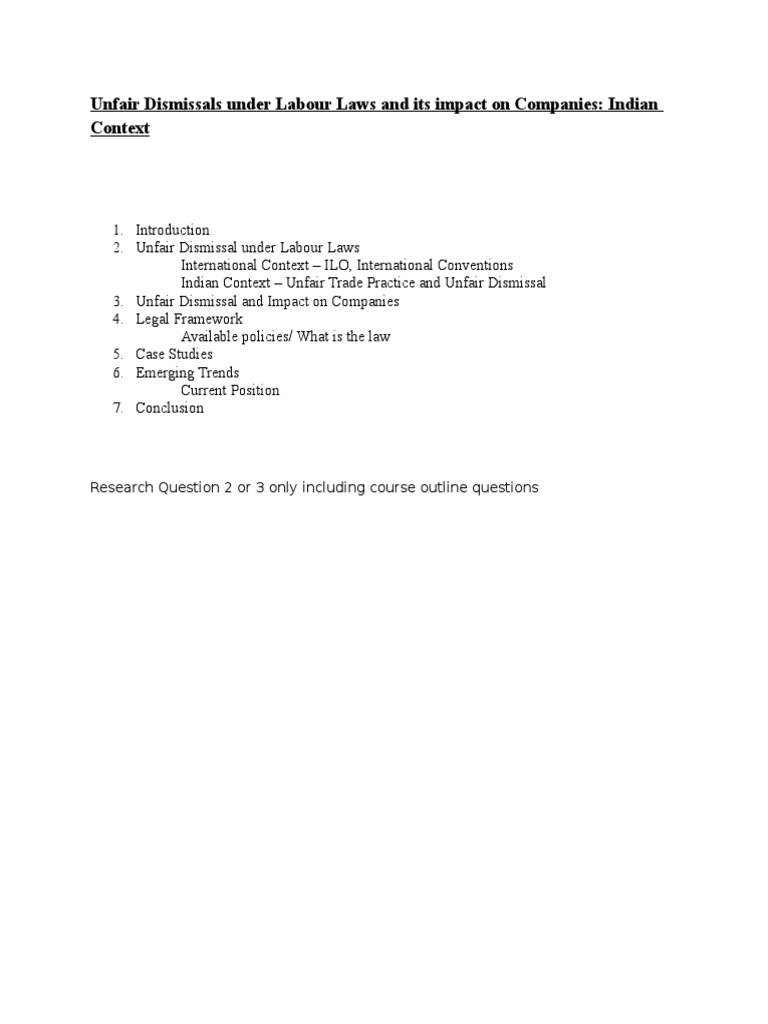 Unfair Dismissals under Labour Laws and its impact on Companies: Indian Context

1. Introduction
2. Unfair Dismissal under Labour Laws
   International Context – ILO, International Conventions
   Indian Context – Unfair Trade Practice and Unfair Dismissal
3. Unfair Dismissal and Impact on Companies
4. Legal Framework
   Available policies/ What is the law
5. Case Studies
6. Emerging Trends
   Current Position
7. Conclusion

Research Question 2 or 3 only including course outline questions